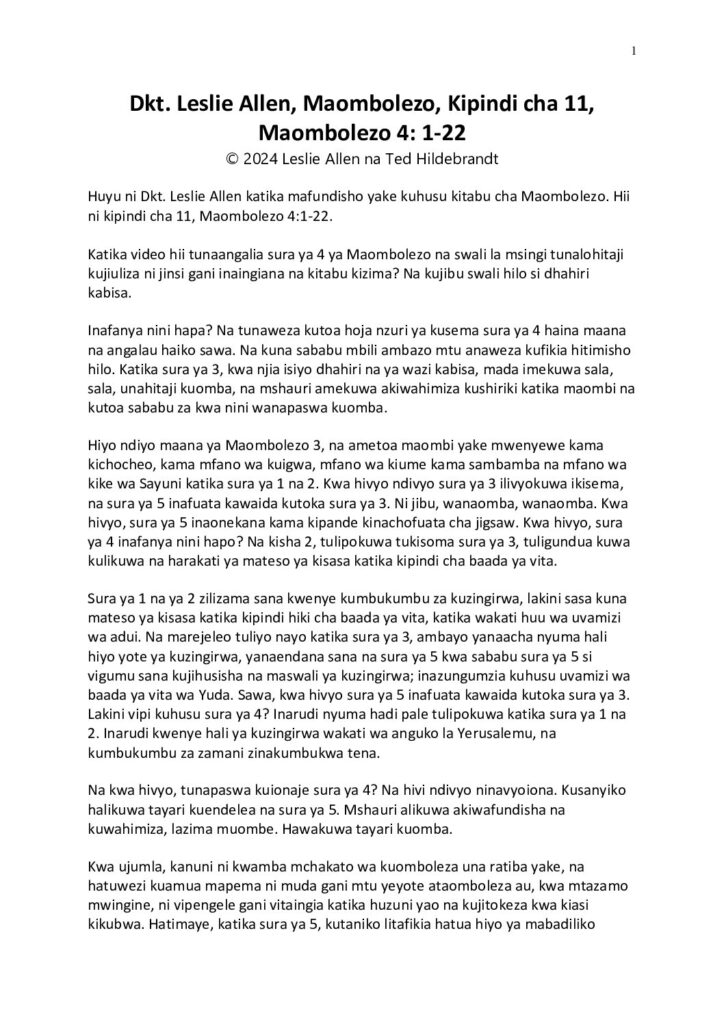 1

Dkt. Leslie Allen, Maombolezo, Kipindi cha 11, Maombolezo 4: 1-22
© 2024 Leslie Allen na Ted Hildebrandt

Huyu ni Dkt. Leslie Allen katika mafundisho yake kuhusu kitabu cha Maombolezo. Hii ni kipindi cha 11, Maombolezo 4:1-22.

Katika video hii tunaangalia sura ya 4 ya Maombolezo na swali la msingi tunalohitaji kujiuliza ni jinsi gani inaingiana na kitabu kizima? Na kujibu swali hilo si dhahiri kabisa.

Inafanya nini hapa? Na tunaweza kutoa hoja nzuri ya kusema sura ya 4 haina maana na angalau haiko sawa. Na kuna sababu mbili ambazo mtu anaweza kufikia hitimisho hilo. Katika sura ya 3, kwa njia isiyo dhahiri na ya wazi kabisa, mada imekuwa sala, sala, unahitaji kuomba, na mshauri amekuwa akiwahimiza kushiriki katika maombi na kutoa sababu za kwa nini wanapaswa kuomba.

Hiyo ndiyo maana ya Maombolezo 3, na ametoa maombi yake mwenyewe kama kichocheo, kama mfano wa kuigwa, mfano wa kiume kama sambamba na mfano wa kike wa Sayuni katika sura ya 1 na 2. Kwa hivyo ndivyo sura ya 3 ilivyokuwa ikisema, na sura ya 5 inafuata kawaida kutoka sura ya 3. Ni jibu, wanaomba, wanaomba. Kwa hivyo, sura ya 5 inaonekana kama kipande kinachofuata cha jigsaw. Kwa hivyo, sura ya 4 inafanya nini hapo? Na kisha 2, tulipokuwa tukisoma sura ya 3, tuligundua kuwa kulikuwa na harakati ya mateso ya kisasa katika kipindi cha baada ya vita.

Sura ya 1 na ya 2 zilizama sana kwenye kumbukumbu za kuzingirwa, lakini sasa kuna mateso ya kisasa katika kipindi hiki cha baada ya vita, katika wakati huu wa uvamizi wa adui. Na marejeleo tuliyo nayo katika sura ya 3, ambayo yanaacha nyuma hali hiyo yote ya kuzingirwa, yanaendana sana na sura ya 5 kwa sababu sura ya 5 si vigumu sana kujihusisha na maswali ya kuzingirwa; inazungumzia kuhusu uvamizi wa baada ya vita wa Yuda. Sawa, kwa hivyo sura ya 5 inafuata kawaida kutoka sura ya 3. Lakini vipi kuhusu sura ya 4? Inarudi nyuma hadi pale tulipokuwa katika sura ya 1 na 2. Inarudi kwenye hali ya kuzingirwa wakati wa anguko la Yerusalemu, na kumbukumbu za zamani zinakumbukwa tena.

Na kwa hivyo, tunapaswa kuionaje sura ya 4? Na hivi ndivyo ninavyoiona. Kusanyiko halikuwa tayari kuendelea na sura ya 5. Mshauri alikuwa akiwafundisha na kuwahimiza, lazima muombe. Hawakuwa tayari kuomba.

Kwa ujumla, kanuni ni kwamba mchakato wa kuomboleza una ratiba yake, na hatuwezi kuamua mapema ni muda gani mtu yeyote ataomboleza au, kwa mtazamo mwingine, ni vipengele gani vitaingia katika huzuni yao na kujitokeza kwa kiasi kikubwa. Hatimaye, katika sura ya 5, kutaniko litafikia hatua hiyo ya mabadiliko